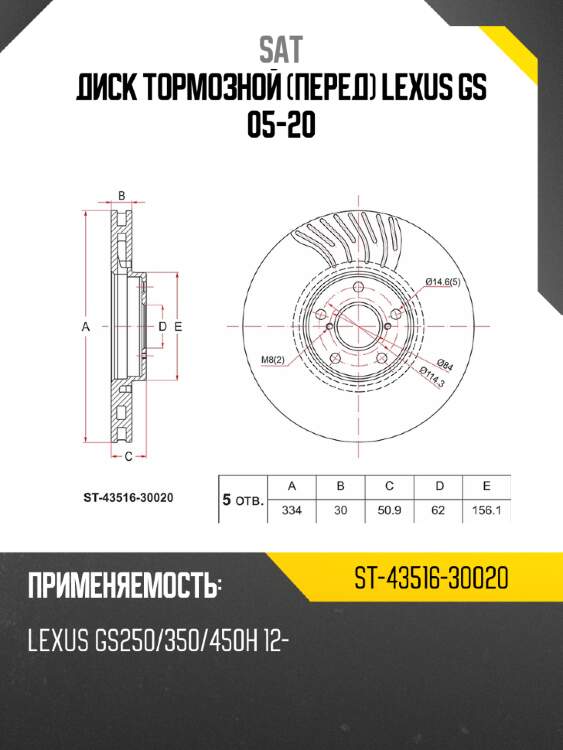 SAT
ДИСК ТОРМОЗНОЙ (ПЕРЕД) LEXUS GS 05-20

B
A
D
E
C

Ø14.6(5)
M8(2)
Ø84
Ø114.3

ST-43516-30020

| 5 отв. | A | B | C | D | E |
|---|---|---|---|---|---|
| | 334 | 30 | 50.9 | 62 | 156.1 |

ПРИМЕНЯЕМОСТЬ:
ST-43516-30020
LEXUS GS250/350/450H 12-